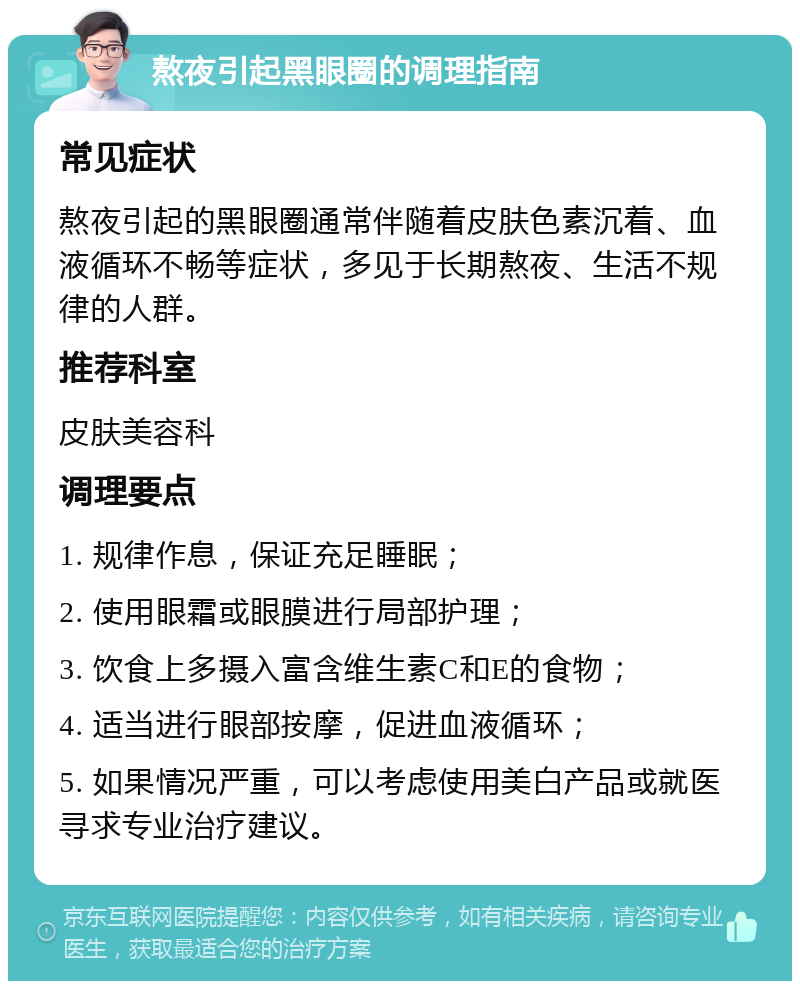 熬夜引起黑眼圈的调理指南

常见症状

熬夜引起的黑眼圈通常伴随着皮肤色素沉着、血液循环不畅等症状，多见于长期熬夜、生活不规律的人群。

推荐科室

皮肤美容科

调理要点

1. 规律作息，保证充足睡眠；

2. 使用眼霜或眼膜进行局部护理；

3. 饮食上多摄入富含维生素C和E的食物；

4. 适当进行眼部按摩，促进血液循环；

5. 如果情况严重，可以考虑使用美白产品或就医寻求专业治疗建议。

京东互联网医院提醒您：内容仅供参考，如有相关疾病，请咨询专业医生，获取最适合您的治疗方案